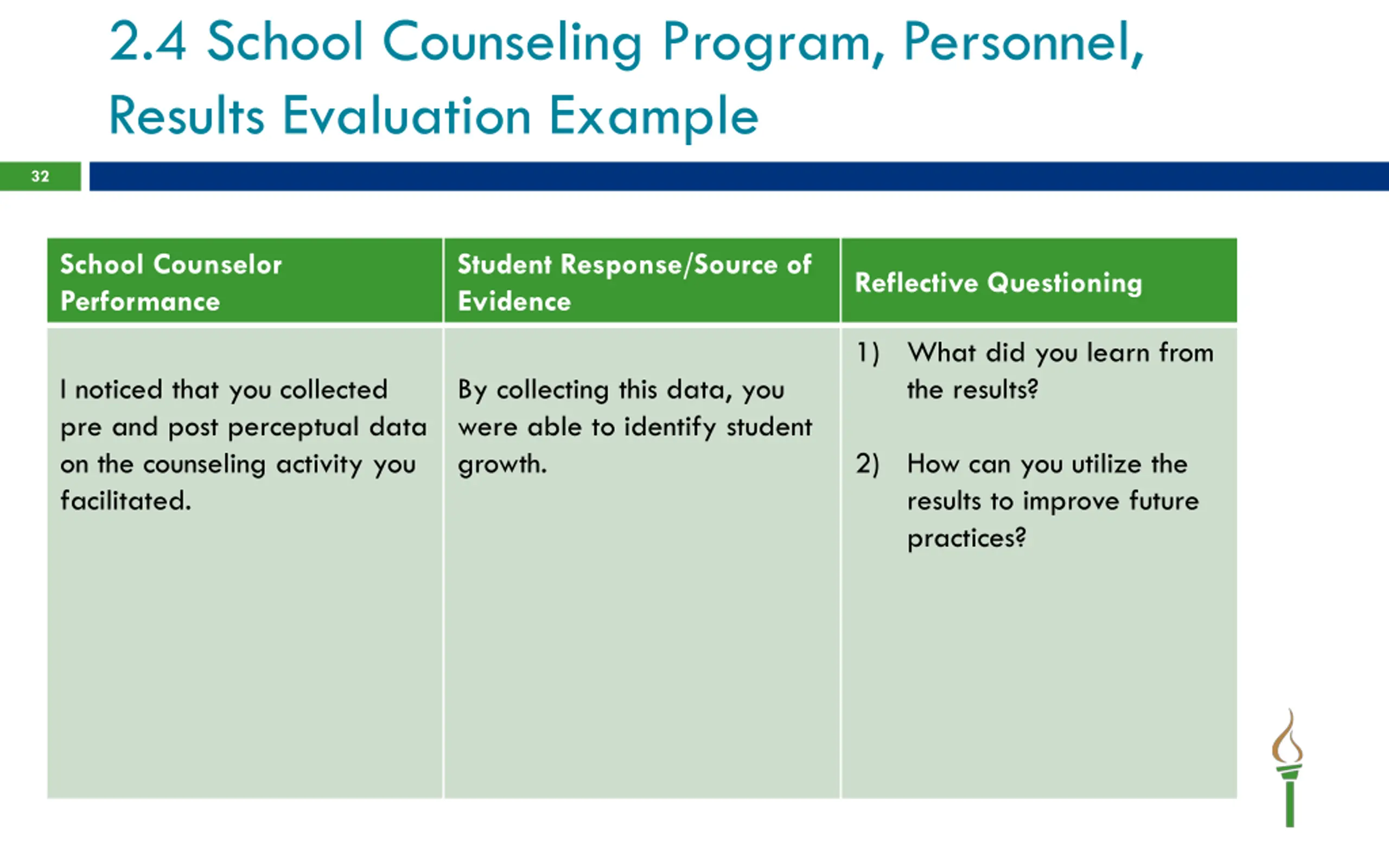 2.4 School Counseling Program, Personnel, Results Evaluation Example

32

| School Counselor Performance | Student Response/Source of Evidence | Reflective Questioning |
|---|---|---|
| I noticed that you collected pre and post perceptual data on the counseling activity you facilitated. | By collecting this data, you were able to identify student growth. | 1) What did you learn from the results? 2) How can you utilize the results to improve future practices? |